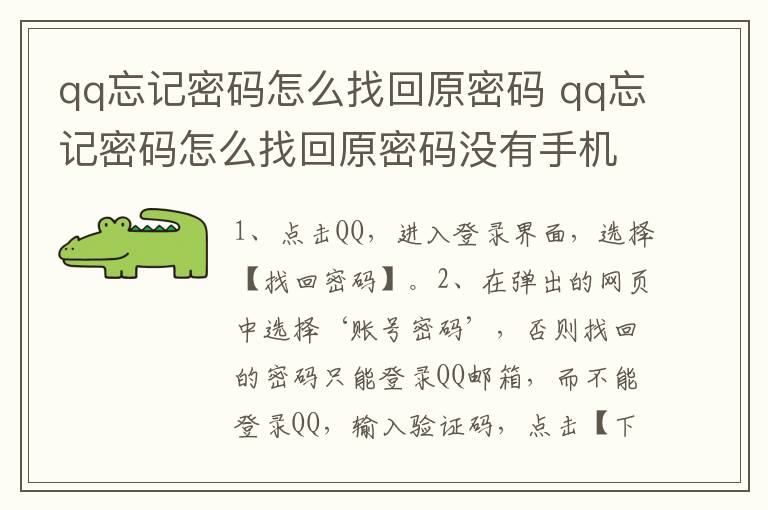 qq忘记密码怎么找回原密码 qq忘记密码怎么找回原密码没有手机

1、点击QQ，进入登录界面，选择【找回密码】。2、在弹出的网页中选择‘账号密码’，否则找回的密码只能登录QQ邮箱，而不能登录QQ，输入验证码，点击【下